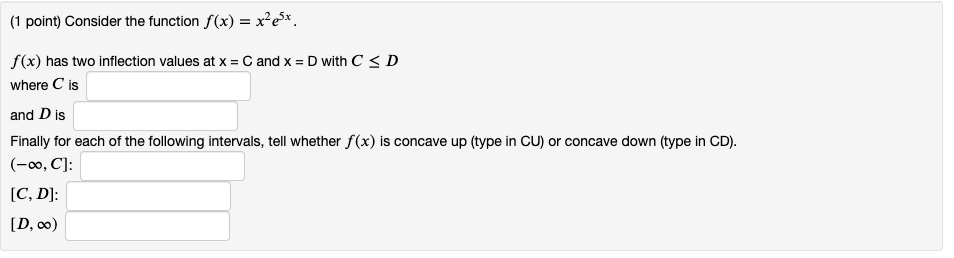 (1 point) Consider the function $f(x) = x^2e^{5x}$.

$f(x)$ has two inflection values at x = C and x = D with $C \leq D$
where $C$ is

and $D$ is

Finally for each of the following intervals, tell whether $f(x)$ is concave up (type in CU) or concave down (type in CD).
$(-\infty, C]$:

$[C, D]$:

$[D, \infty)$